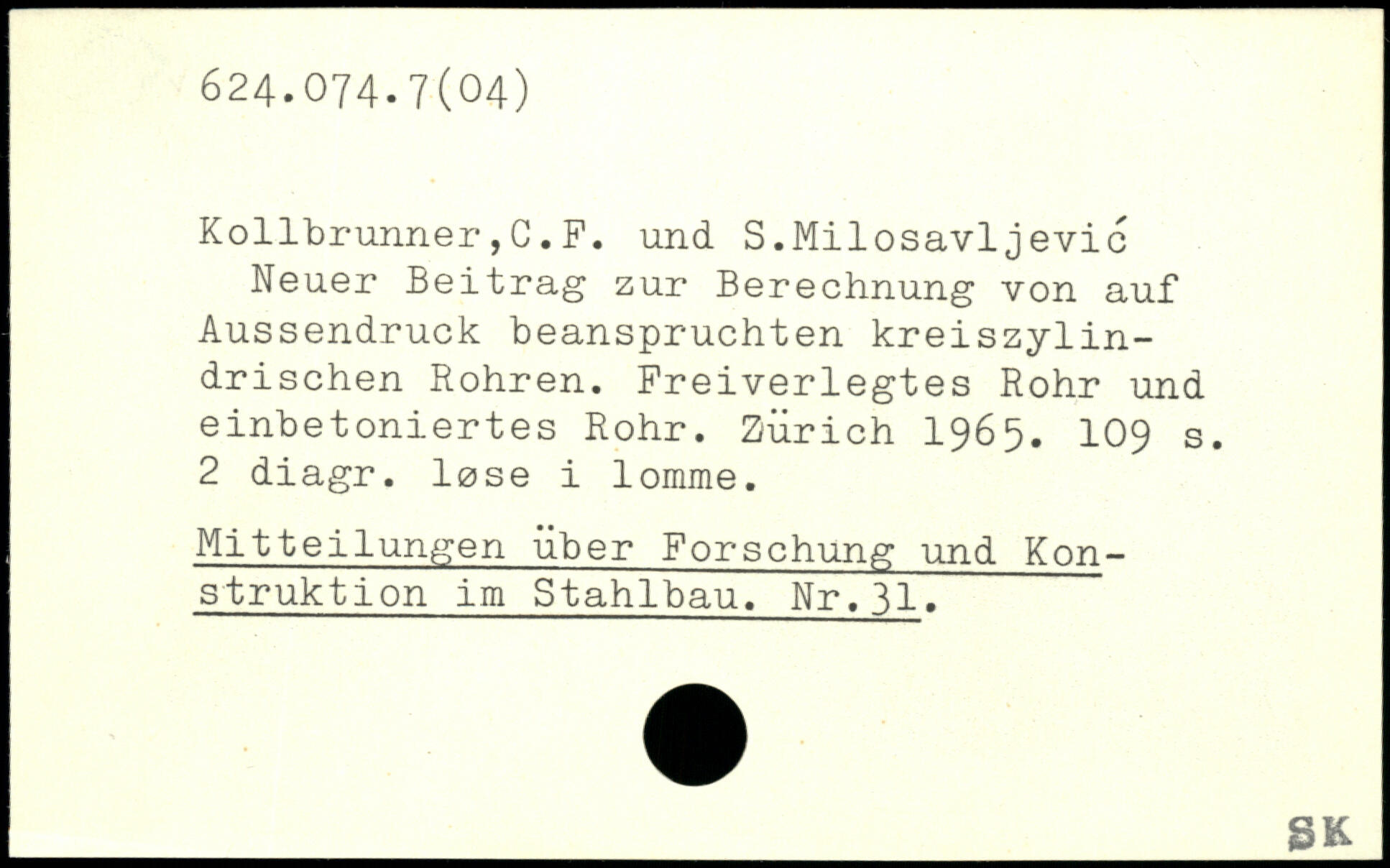 624.074.7(04)

Kollbrunner,C.F. und S.Milosavljević

Neuer Beitrag zur Berechnung von auf Aussendruck beanspruchten kreiszylindrischen Rohren. Freiverlegtes Rohr und einbetoniertes Rohr. Zürich 1965. 109 s. 2 diagr. løse i lomme.

Mitteilungen über Forschung und Konstruktion im Stahlbau. Nr.31.

SK